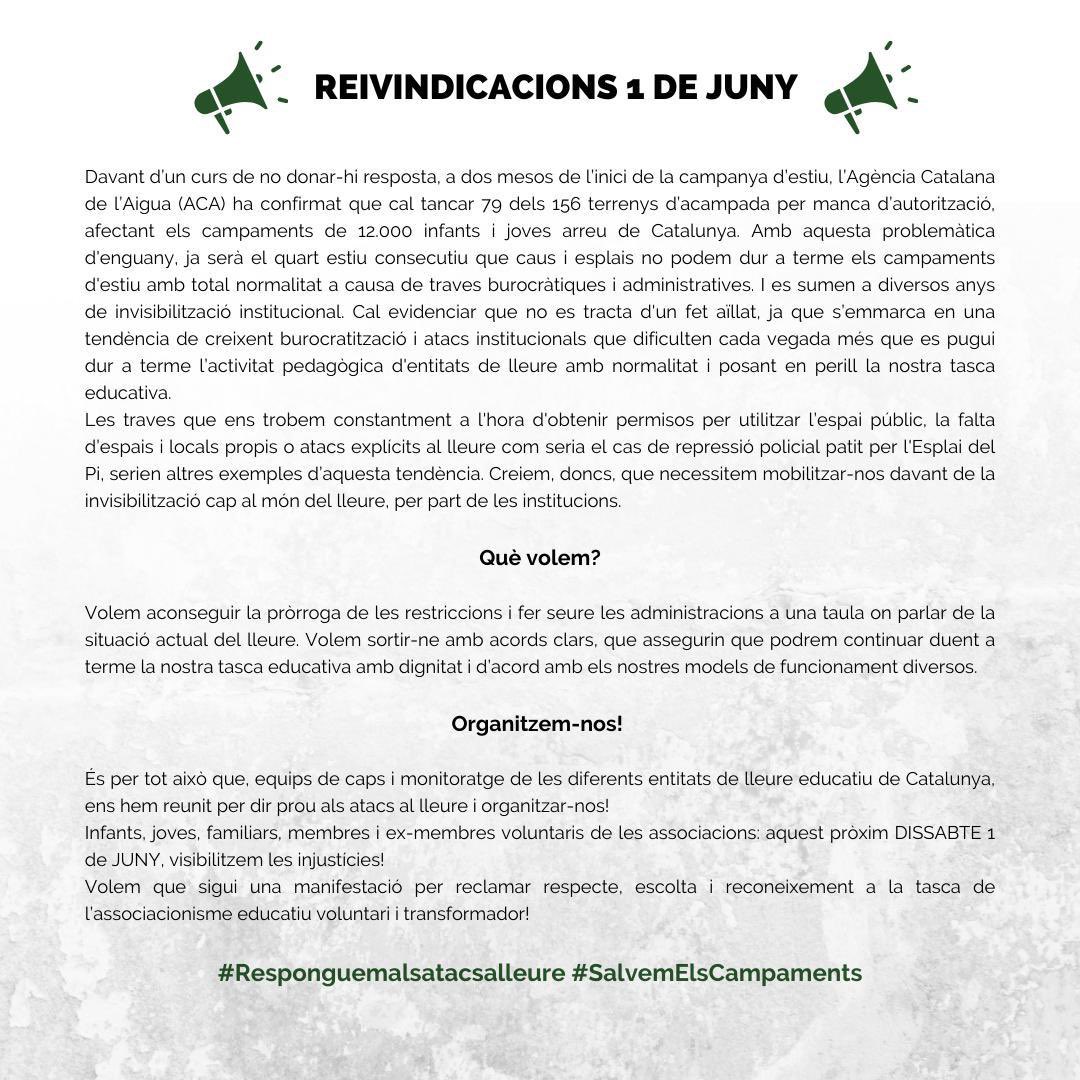 REIVINDICACIONS 1 DE JUNY

Davant d'un curs de no donar-hi resposta, a dos mesos de l'inici de la campanya d'estiu, l'Agència Catalana de l'Aigua (ACA) ha confirmat que cal tancar 79 dels 156 terrenys d'acampada per manca d'autorització, afectant els campaments de 12.000 infants i joves arreu de Catalunya. Amb aquesta problemàtica d'enguany, ja serà el quart estiu consecutiu que caus i esplais no podem dur a terme els campaments d'estiu amb total normalitat a causa de traves burocràtiques i administratives. I es sumen a diversos anys de invisibilització institucional. Cal evidenciar que no es tracta d'un fet aïllat, ja que s'emmarca en una tendència de creixent burocratització i atacs institucionals que dificulten cada vegada més que es pugui dur a terme l'activitat pedagògica d'entitats de lleure amb normalitat i posant en perill la nostra tasca educativa.
Les traves que ens trobem constantment a l'hora d'obtenir permisos per utilitzar l'espai públic, la falta d'espais i locals propis o atacs explícits al lleure com seria el cas de repressió policial patit per l'Esplai del Pi, serien altres exemples d'aquesta tendència. Creiem, doncs, que necessitem mobilitzar-nos davant de la invisibilització cap al món del lleure, per part de les institucions.

Què volem?

Volem aconseguir la pròrroga de les restriccions i fer seure les administracions a una taula on parlar de la situació actual del lleure. Volem sortir-ne amb acords clars, que assegurin que podrem continuar duent a terme la nostra tasca educativa amb dignitat i d'acord amb els nostres models de funcionament diversos.

Organitzem-nos!

És per tot això que, equips de caps i monitoratge de les diferents entitats de lleure educatiu de Catalunya, ens hem reunit per dir prou als atacs al lleure i organitzar-nos!
Infants, joves, familiars, membres i ex-membres voluntaris de les associacions: aquest pròxim DISSABTE 1 de JUNY, visibilitzem les injustícies!
Volem que sigui una manifestació per reclamar respecte, escolta i reconeixement a la tasca de l'associacionisme educatiu voluntari i transformador!

#Responguemalsatacsalleure #SalvemElsCampaments